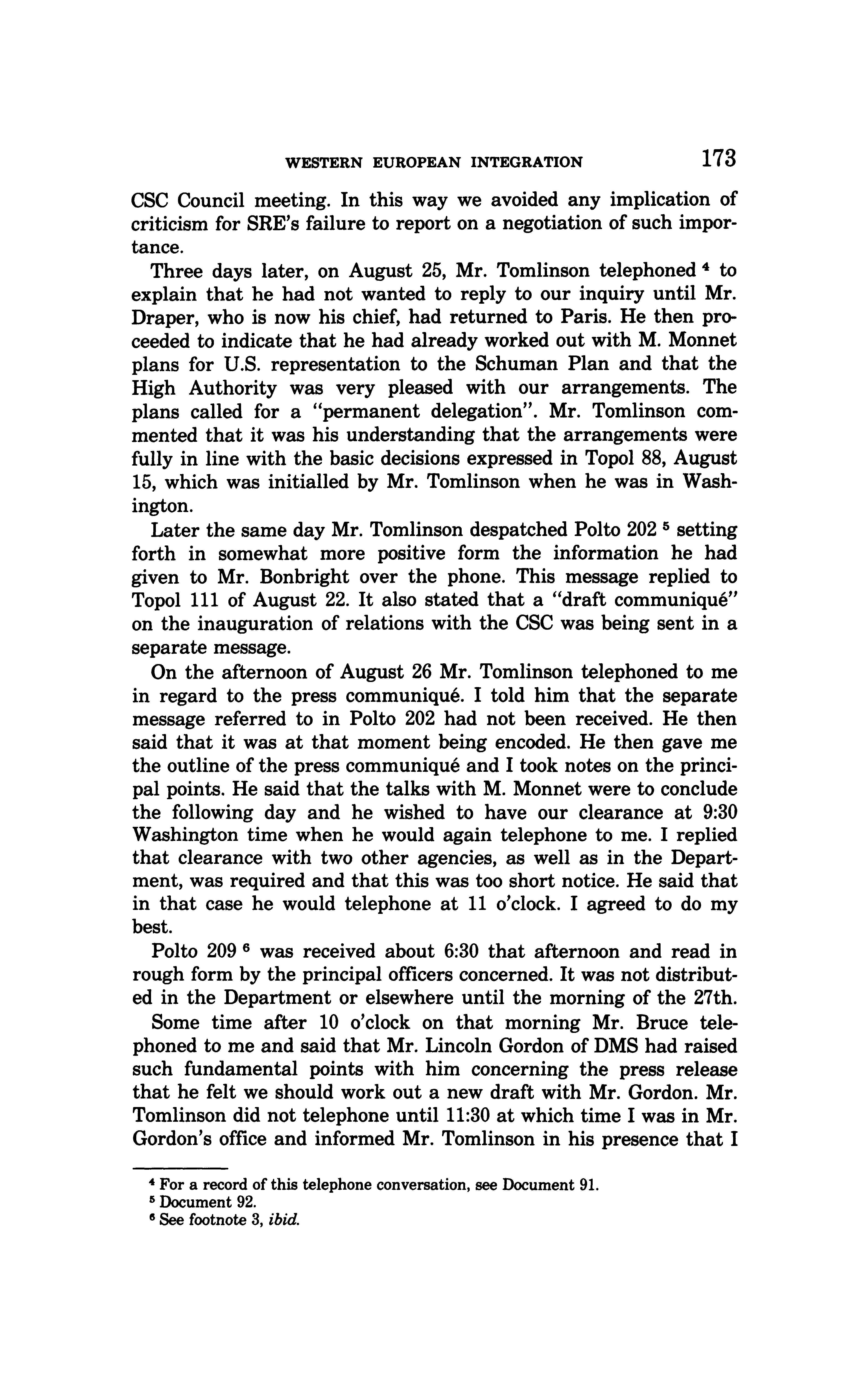 WESTERN EUROPEAN INTEGRATION 173

CSC Council meeting. In this way we avoided any implication of criticism for SRE's failure to report on a negotiation of such importance.

Three days later, on August 25, Mr. Tomlinson telephoned $^4$ to explain that he had not wanted to reply to our inquiry until Mr. Draper, who is now his chief, had returned to Paris. He then proceeded to indicate that he had already worked out with M. Monnet plans for U.S. representation to the Schuman Plan and that the High Authority was very pleased with our arrangements. The plans called for a "permanent delegation". Mr. Tomlinson commented that it was his understanding that the arrangements were fully in line with the basic decisions expressed in Topol 88, August 15, which was initialled by Mr. Tomlinson when he was in Washington.

Later the same day Mr. Tomlinson despatched Polto 202 $^5$ setting forth in somewhat more positive form the information he had given to Mr. Bonbright over the phone. This message replied to Topol 111 of August 22. It also stated that a "draft communiqué" on the inauguration of relations with the CSC was being sent in a separate message.

On the afternoon of August 26 Mr. Tomlinson telephoned to me in regard to the press communiqué. I told him that the separate message referred to in Polto 202 had not been received. He then said that it was at that moment being encoded. He then gave me the outline of the press communiqué and I took notes on the principal points. He said that the talks with M. Monnet were to conclude the following day and he wished to have our clearance at 9:30 Washington time when he would again telephone to me. I replied that clearance with two other agencies, as well as in the Department, was required and that this was too short notice. He said that in that case he would telephone at 11 o'clock. I agreed to do my best.

Polto 209 $^6$ was received about 6:30 that afternoon and read in rough form by the principal officers concerned. It was not distributed in the Department or elsewhere until the morning of the 27th.

Some time after 10 o'clock on that morning Mr. Bruce telephoned to me and said that Mr. Lincoln Gordon of DMS had raised such fundamental points with him concerning the press release that he felt we should work out a new draft with Mr. Gordon. Mr. Tomlinson did not telephone until 11:30 at which time I was in Mr. Gordon's office and informed Mr. Tomlinson in his presence that I

$^4$ For a record of this telephone conversation, see Document 91.
$^5$ Document 92.
$^6$ See footnote 3, ibid.